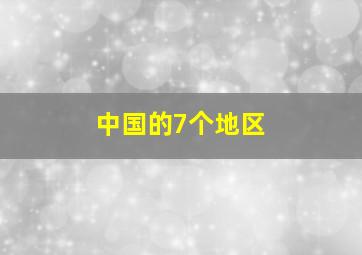 中国的7个地区